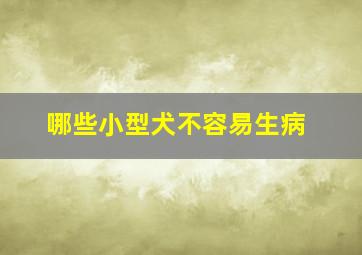 哪些小型犬不容易生病